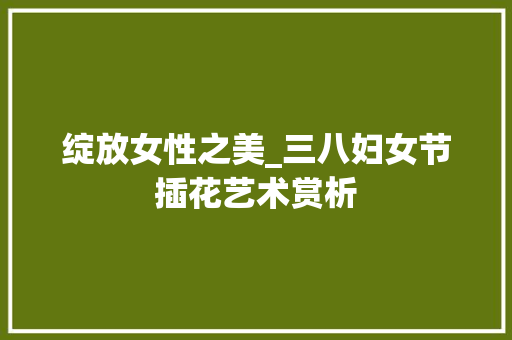 绽放女性之美_三八妇女节插花艺术赏析